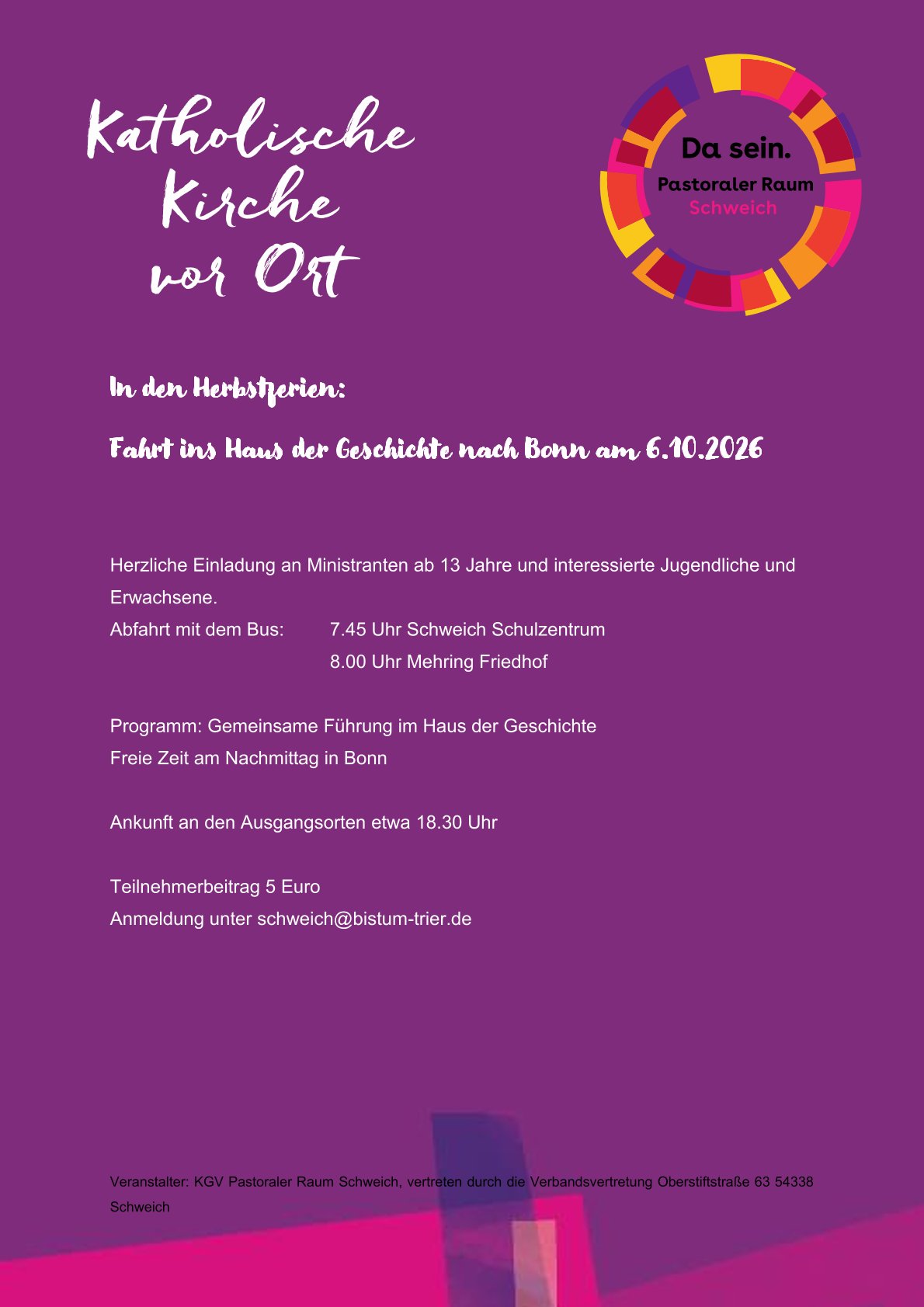 Katholische Kirche vor Ort

Da sein.
Pastoraler Raum
Schweich

In den Herbstferien:

Fahrt ins Haus der Geschichte nach Bonn am 6.10.2026

Herzliche Einladung an Ministranten ab 13 Jahre und interessierte Jugendliche und Erwachsene.
Abfahrt mit dem Bus: 7.45 Uhr Schweich Schulzentrum
8.00 Uhr Mehring Friedhof

Programm: Gemeinsame Führung im Haus der Geschichte
Freie Zeit am Nachmittag in Bonn

Ankunft an den Ausgangsorten etwa 18.30 Uhr

Teilnehmerbeitrag 5 Euro
Anmeldung unter schweich@bistum-trier.de

Veranstalter: KGV Pastoraler Raum Schweich, vertreten durch die Verbandsvertretung Oberstiftstraße 63 54338 Schweich